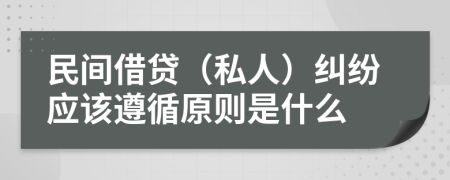 民间借贷（私人）纠纷应该遵循原则是什么